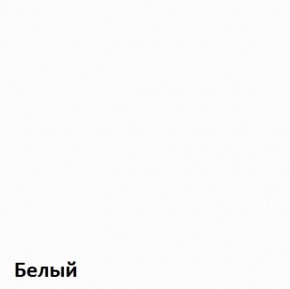 Белый